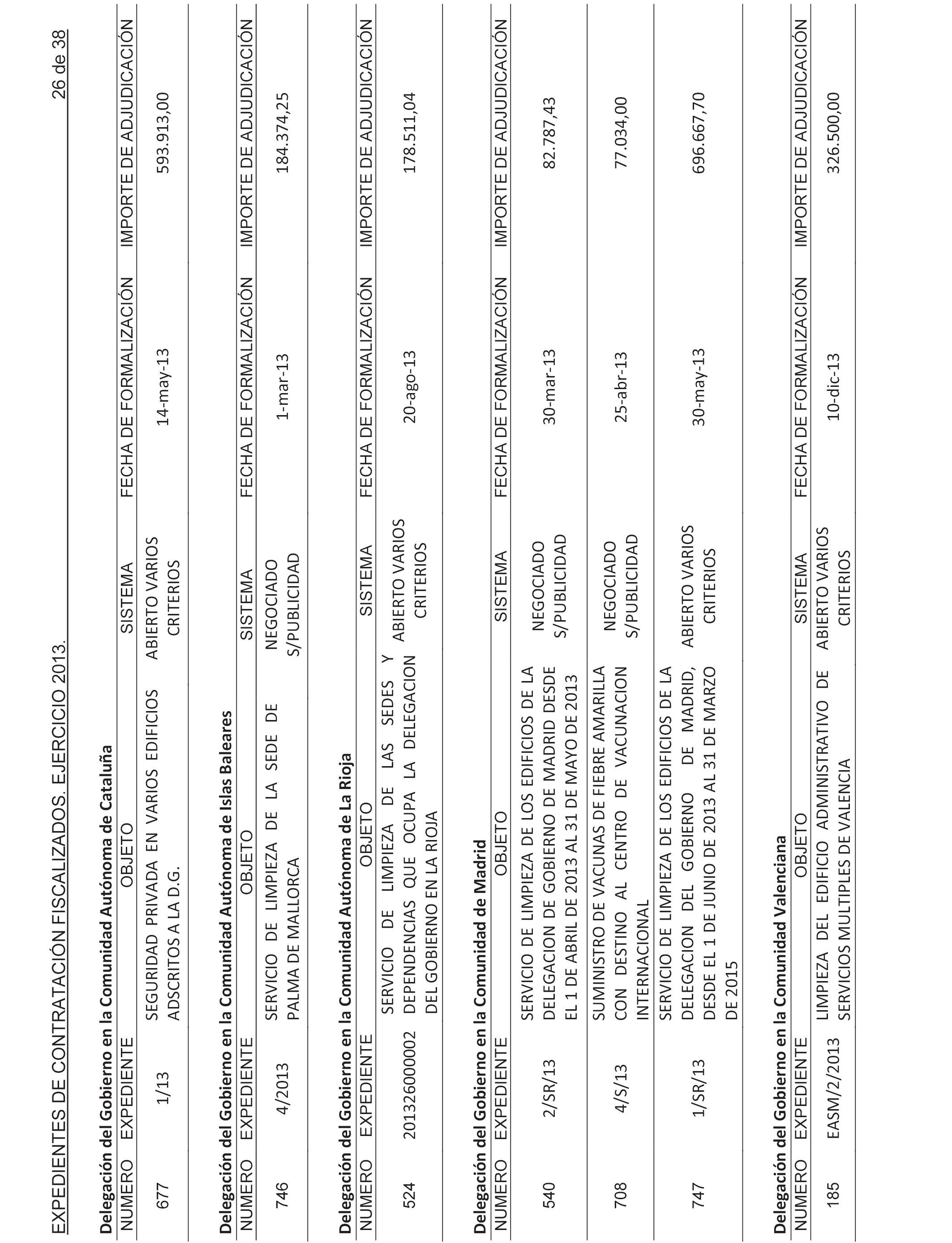 EXPEDIENTES DE CONTRATACIÓN FISCALIZADOS. EJERCICIO 2013.

26 de 38

Delegación del Gobierno en la Comunidad Autónoma de Cataluña

| NUMERO | EXPEDIENTE | OBJETO | SISTEMA | FECHA DE FORMALIZACIÓN | IMPORTE DE ADJUDICACIÓN |
|---|---|---|---|---|---|
| 677 | 1/13 | SEGURIDAD PRIVADA EN VARIOS EDIFICIOS ADSCRITOS A LA D.G. | ABIERTO VARIOS CRITERIOS | 14-may-13 | 593.913,00 |

Delegación del Gobierno en la Comunidad Autónoma de Islas Baleares

| NUMERO | EXPEDIENTE | OBJETO | SISTEMA | FECHA DE FORMALIZACIÓN | IMPORTE DE ADJUDICACIÓN |
|---|---|---|---|---|---|
| 746 | 4/2013 | SERVICIO DE LIMPIEZA DE LA SEDE DE PALMA DE MALLORCA | NEGOCIADO S/PUBLICIDAD | 1-mar-13 | 184.374,25 |

Delegación del Gobierno en la Comunidad Autónoma de La Rioja

| NUMERO | EXPEDIENTE | OBJETO | SISTEMA | FECHA DE FORMALIZACIÓN | IMPORTE DE ADJUDICACIÓN |
|---|---|---|---|---|---|
| 524 | 20132600002 | SERVICIO DE LIMPIEZA DE LAS SEDES Y DEPENDENCIAS QUE OCUPA LA DELEGACION DEL GOBIERNO EN LA RIOJA | ABIERTO VARIOS CRITERIOS | 20-ago-13 | 178.511,04 |

Delegación del Gobierno en la Comunidad de Madrid

| NUMERO | EXPEDIENTE | OBJETO | SISTEMA | FECHA DE FORMALIZACIÓN | IMPORTE DE ADJUDICACIÓN |
|---|---|---|---|---|---|
| 540 | 2/SR/13 | SERVICIO DE LIMPIEZA DE LOS EDIFICIOS DE LA DELEGACION DE GOBIERNO DE MADRID DESDE EL 1 DE ABRIL DE 2013 AL 31 DE MAYO DE 2013 | NEGOCIADO S/PUBLICIDAD | 30-mar-13 | 82.787,43 |
| 708 | 4/S/13 | SUMINISTRO DE VACUNAS DE FIEBRE AMARILLA CON DESTINO AL CENTRO DE VACUNACION INTERNACIONAL | NEGOCIADO S/PUBLICIDAD | 25-abr-13 | 77.034,00 |
| 747 | 1/SR/13 | SERVICIO DE LIMPIEZA DE LOS EDIFICIOS DE LA DELEGACION DEL GOBIERNO DE MADRID, DESDE EL 1 DE JUNIO DE 2013 AL 31 DE MARZO DE 2015 | ABIERTO VARIOS CRITERIOS | 30-may-13 | 696.667,70 |

Delegación del Gobierno en la Comunidad Valenciana

| NUMERO | EXPEDIENTE | OBJETO | SISTEMA | FECHA DE FORMALIZACIÓN | IMPORTE DE ADJUDICACIÓN |
|---|---|---|---|---|---|
| 185 | EASM/2/2013 | LIMPIEZA DEL EDIFICIO ADMINISTRATIVO DE SERVICIOS MULTIPLES DE VALENCIA | ABIERTO VARIOS CRITERIOS | 10-dic-13 | 326.500,00 |